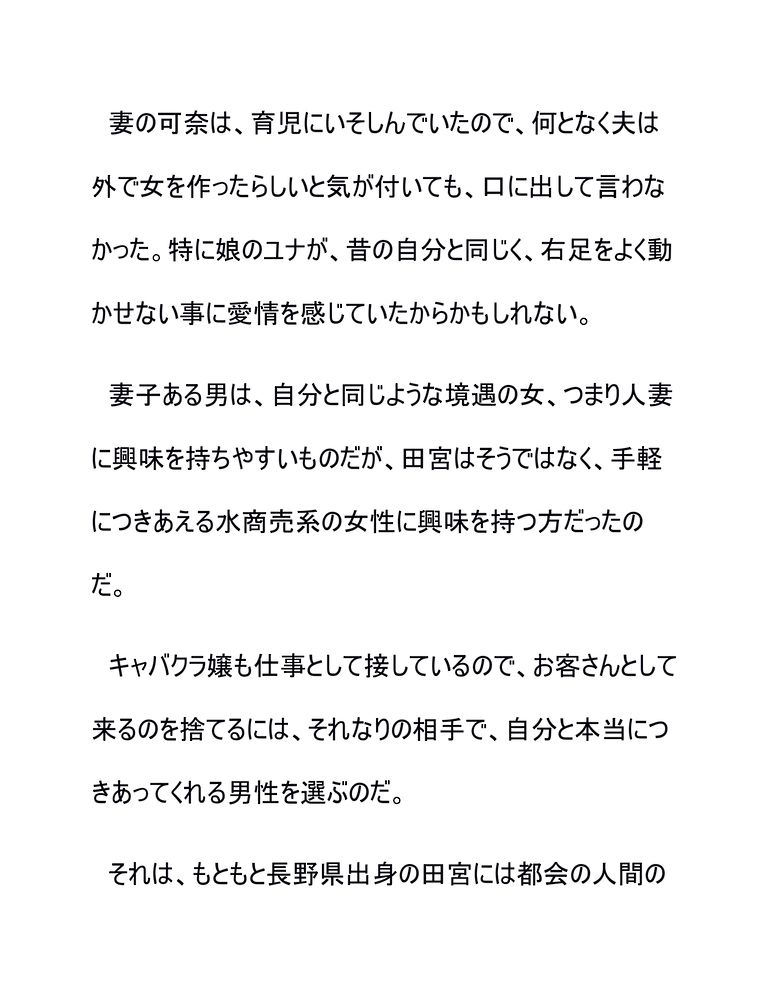 妻の可奈は、育児にいそしんでいたので、何となく夫は外で女を作ったらしいと気が付いても、口に出して言わなかった。特に娘のユナが、昔の自分と同じく、右足をよく動かせない事に愛情を感じていたからかもしれない。

妻子ある男は、自分と同じような境遇の女、つまり人妻に興味を持ちやすいものだが、田宮はそうではなく、手軽につきあえる水商売系の女性に興味を持つ方だったのだ。

キャバクラ嬢も仕事として接しているので、お客さんとして来るのを捨てるには、それなりの相手で、自分と本当につきあってくれる男性を選ぶのだ。

それは、もともと長野県出身の田宮には都会の人間の